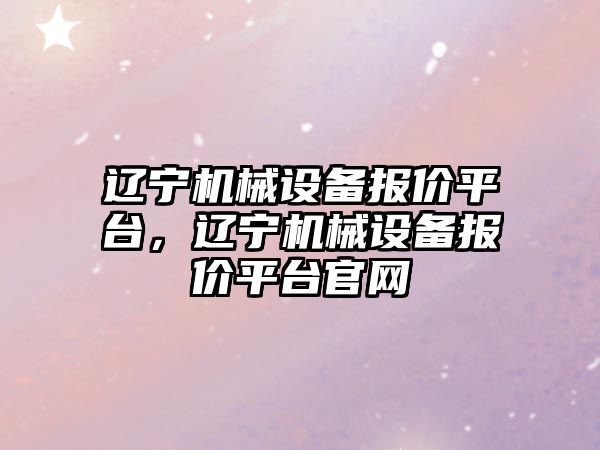 辽宁机械设备报价平台，辽宁机械设备报价平台官网